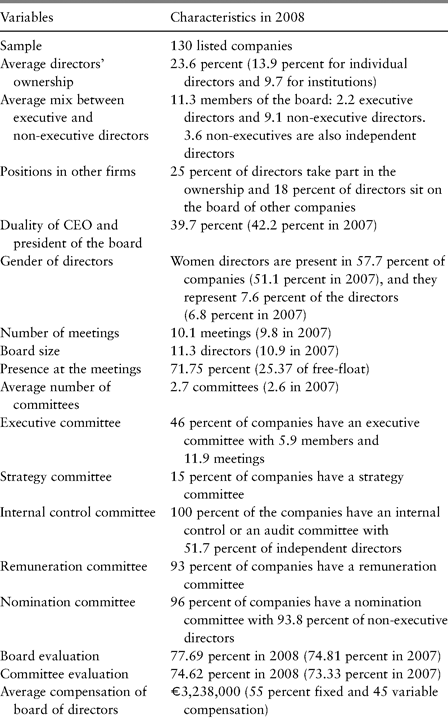 | Variables | Characteristics in 2008 |
|---|---|
| Sample | 130 listed companies |
| Average directors' ownership | 23.6 percent (13.9 percent for individual directors and 9.7 for institutions) |
| Average mix between executive and non-executive directors | 11.3 members of the board: 2.2 executive directors and 9.1 non-executive directors. 3.6 non-executives are also independent directors |
| Positions in other firms | 25 percent of directors take part in the ownership and 18 percent of directors sit on the board of other companies |
| Duality of CEO and president of the board | 39.7 percent (42.2 percent in 2007) |
| Gender of directors | Women directors are present in 57.7 percent of companies (51.1 percent in 2007), and they represent 7.6 percent of the directors (6.8 percent in 2007) |
| Number of meetings | 10.1 meetings (9.8 in 2007) |
| Board size | 11.3 directors (10.9 in 2007) |
| Presence at the meetings | 71.75 percent (25.37 of free-float) |
| Average number of committees | 2.7 committees (2.6 in 2007) |
| Executive committee | 46 percent of companies have an executive committee with 5.9 members and 11.9 meetings |
| Strategy committee | 15 percent of companies have a strategy committee |
| Internal control committee | 100 percent of the companies have an internal control or an audit committee with 51.7 percent of independent directors |
| Remuneration committee | 93 percent of companies have a remuneration committee |
| Nomination committee | 96 percent of companies have a nomination committee with 93.8 percent of non-executive directors |
| Board evaluation | 77.69 percent in 2008 (74.81 percent in 2007) |
| Committee evaluation | 74.62 percent in 2008 (73.33 percent in 2007) |
| Average compensation of board of directors | €3,238,000 (55 percent fixed and 45 variable compensation) |